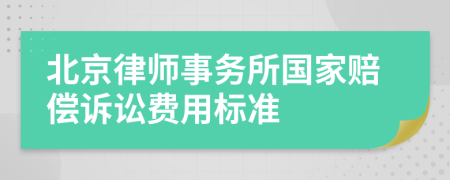 北京律师事务所国家赔偿诉讼费用标准